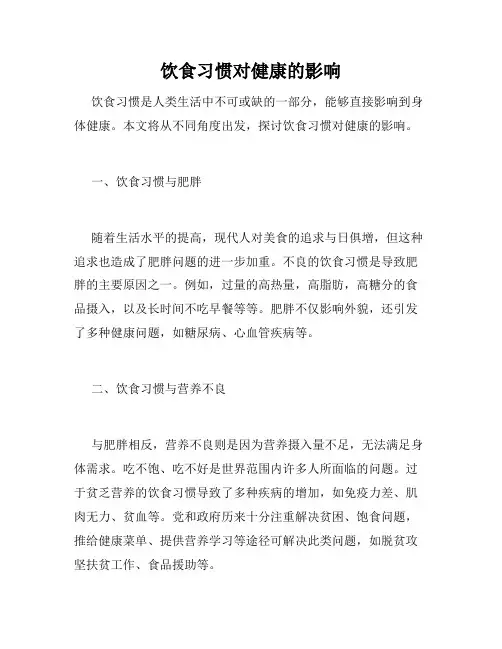 饮食习惯对健康的影响

饮食习惯是人类生活中不可或缺的一部分，能够直接影响到身体健康。本文将从不同角度出发，探讨饮食习惯对健康的影响。

一、饮食习惯与肥胖

随着生活水平的提高，现代人对美食的追求与日俱增，但这种追求也造成了肥胖问题的进一步加重。不良的饮食习惯是导致肥胖的主要原因之一。例如，过量的高热量，高脂肪，高糖分的食品摄入，以及长时间不吃早餐等等。肥胖不仅影响外貌，还引发了多种健康问题，如糖尿病、心血管疾病等。

二、饮食习惯与营养不良

与肥胖相反，营养不良则是因为营养摄入量不足，无法满足身体需求。吃不饱、吃不好是世界范围内许多人所面临的问题。过于贫乏营养的饮食习惯导致了多种疾病的增加，如免疫力差、肌肉无力、贫血等。党和政府历来十分注重解决贫困、饱食问题，推给健康菜单、提供营养学习等途径可解决此类问题，如脱贫攻坚扶贫工作、食品援助等。